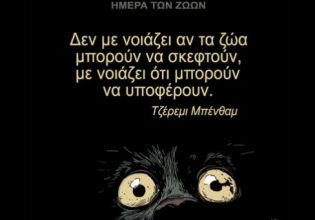 ΗΜΕΡΑ ΤΩΝ ΖΩΩΝ

Δεν με νοιάζει αν τα ζώα μπορούν να σκεφτούν, με νοιάζει ότι μπορούν να υποφέρουν.

Τζέρεμι Μπένθαμ